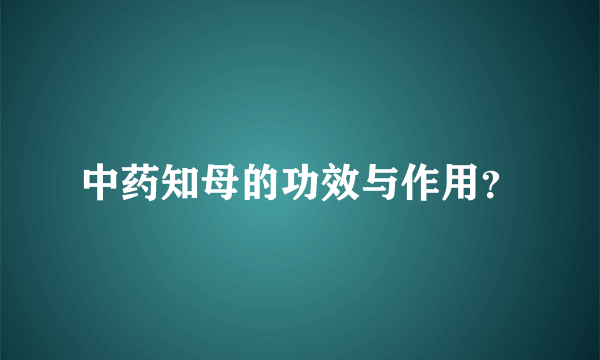 中药知母的功效与作用？